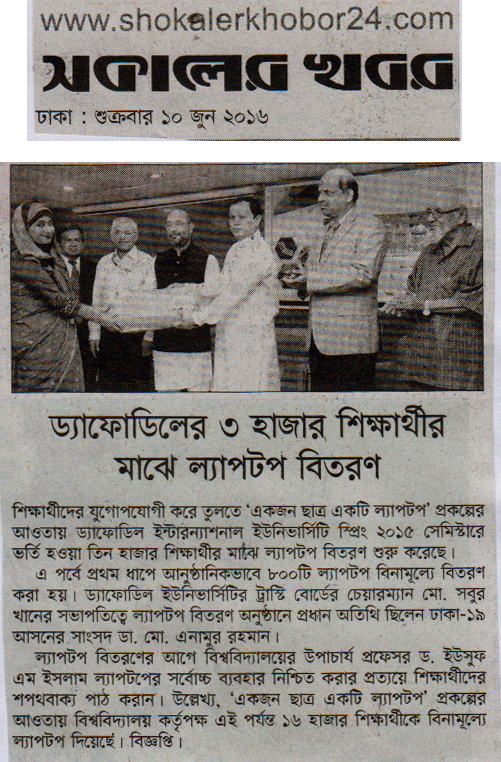 www.shokalerkhobor24.com

সকালের খবর

ঢাকা : শুক্রবার ১০ জুন ২০১৬

ড্যাফোডিলের ৩ হাজার শিক্ষার্থীর মাঝে ল্যাপটপ বিতরণ

শিক্ষার্থীদের যুগোপযোগী করে তুলতে 'একজন ছাত্র একটি ল্যাপটপ' প্রকল্পের আওতায় ড্যাফোডিল ইন্টারন্যাশনাল ইউনিভার্সিটি স্প্রিং ২০১৫ সেমিস্টারে ভর্তি হওয়া তিন হাজার শিক্ষার্থীর মাঝে ল্যাপটপ বিতরণ শুরু করেছে।

এ পর্বে প্রথম ধাপে আনুষ্ঠানিকভাবে ৮০০টি ল্যাপটপ বিনামূল্যে বিতরণ করা হয়। ড্যাফোডিল ইউনিভার্সিটির ট্রাস্টি বোর্ডের চেয়ারম্যান মো. সবুর খানের সভাপতিত্বে ল্যাপটপ বিতরণ অনুষ্ঠানে প্রধান অতিথি ছিলেন ঢাকা-১৯ আসনের সাংসদ ডা. মো. এনামুর রহমান।

ল্যাপটপ বিতরণের আগে বিশ্ববিদ্যালয়ের উপাচার্য প্রফেসর ড. ইউসুফ এম ইসলাম ল্যাপটপের সর্বোচ্চ ব্যবহার নিশ্চিত করার প্রত্যয়ে শিক্ষার্থীদের শপথবাক্য পাঠ করান। উল্লেখ্য, 'একজন ছাত্র একটি ল্যাপটপ' প্রকল্পের আওতায় বিশ্ববিদ্যালয় কর্তৃপক্ষ এই পর্যন্ত ১৬ হাজার শিক্ষার্থীকে বিনামূল্যে ল্যাপটপ দিয়েছে। বিজ্ঞপ্তি।